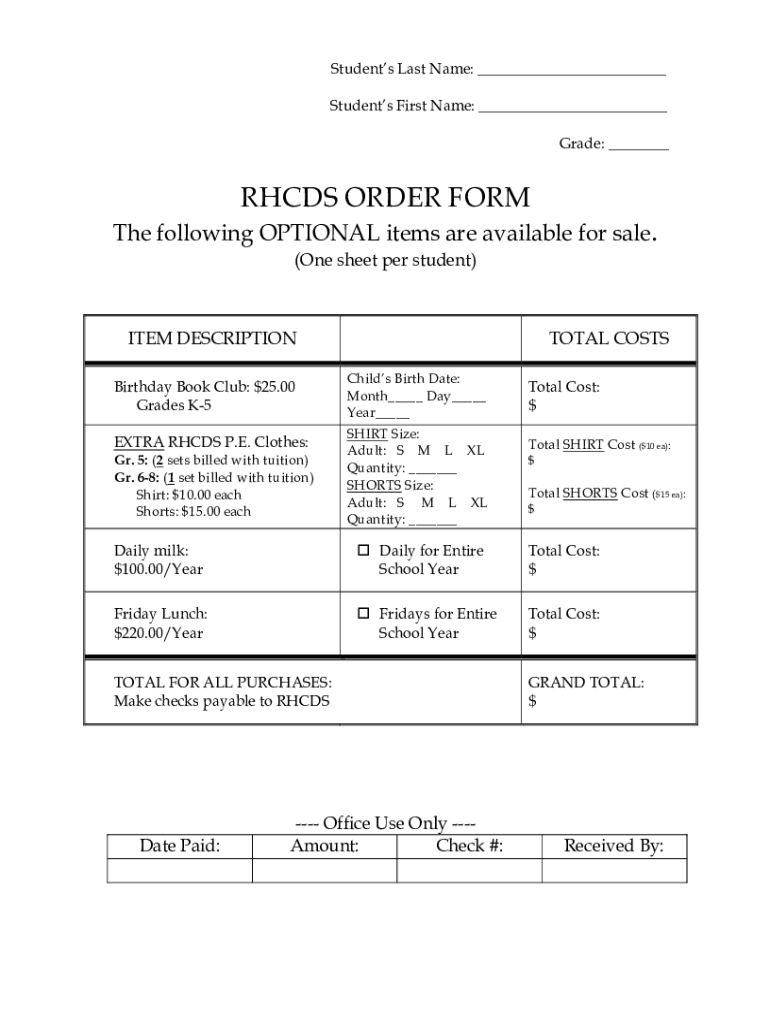 Student's Last Name: ________________________

Student's First Name: ________________________

Grade: ________

RHCDS ORDER FORM

The following OPTIONAL items are available for sale.

(One sheet per student)

| ITEM DESCRIPTION | | TOTAL COSTS |
|---|---|---|
| Birthday Book Club: $25.00 Grades K-5 | Child's Birth Date: Month_____ Day_____ Year_____ | Total Cost: $ |
| EXTRA RHCDS P.E. Clothes: Gr. 5: (2 sets billed with tuition) Gr. 6-8: (1 set billed with tuition) Shirt: $10.00 each Shorts: $15.00 each | SHIRT Size: Adult: S M L XL Quantity: _______ SHORTS Size: Adult: S M L XL Quantity: _______ | Total SHIRT Cost ($10 ea): $ Total SHORTS Cost ($15 ea): $ |
| Daily milk: $100.00/Year | ☐ Daily for Entire School Year | Total Cost: $ |
| Friday Lunch: $220.00/Year | ☐ Fridays for Entire School Year | Total Cost: $ |
| TOTAL FOR ALL PURCHASES: Make checks payable to RHCDS | | GRAND TOTAL: $ |

---- Office Use Only ----

| Date Paid: | Amount: | Check #: | Received By: |
|---|---|---|---|
| | | | |